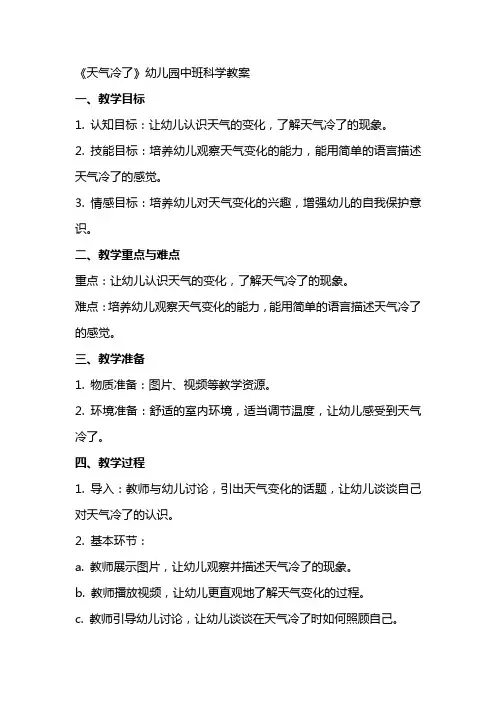 《天气冷了》幼儿园中班科学教案

一、教学目标

1. 认知目标：让幼儿认识天气的变化，了解天气冷了的现象。

2. 技能目标：培养幼儿观察天气变化的能力，能用简单的语言描述天气冷了的感觉。

3. 情感目标：培养幼儿对天气变化的兴趣，增强幼儿的自我保护意识。

二、教学重点与难点

重点：让幼儿认识天气的变化，了解天气冷了的现象。

难点：培养幼儿观察天气变化的能力，能用简单的语言描述天气冷了的感觉。

三、教学准备

1. 物质准备：图片、视频等教学资源。

2. 环境准备：舒适的室内环境，适当调节温度，让幼儿感受到天气冷了。

四、教学过程

1. 导入：教师与幼儿讨论，引出天气变化的话题，让幼儿谈谈自己对天气冷了的认识。

2. 基本环节：

a. 教师展示图片，让幼儿观察并描述天气冷了的现象。

b. 教师播放视频，让幼儿更直观地了解天气变化的过程。

c. 教师引导幼儿讨论，让幼儿谈谈在天气冷了时如何照顾自己。